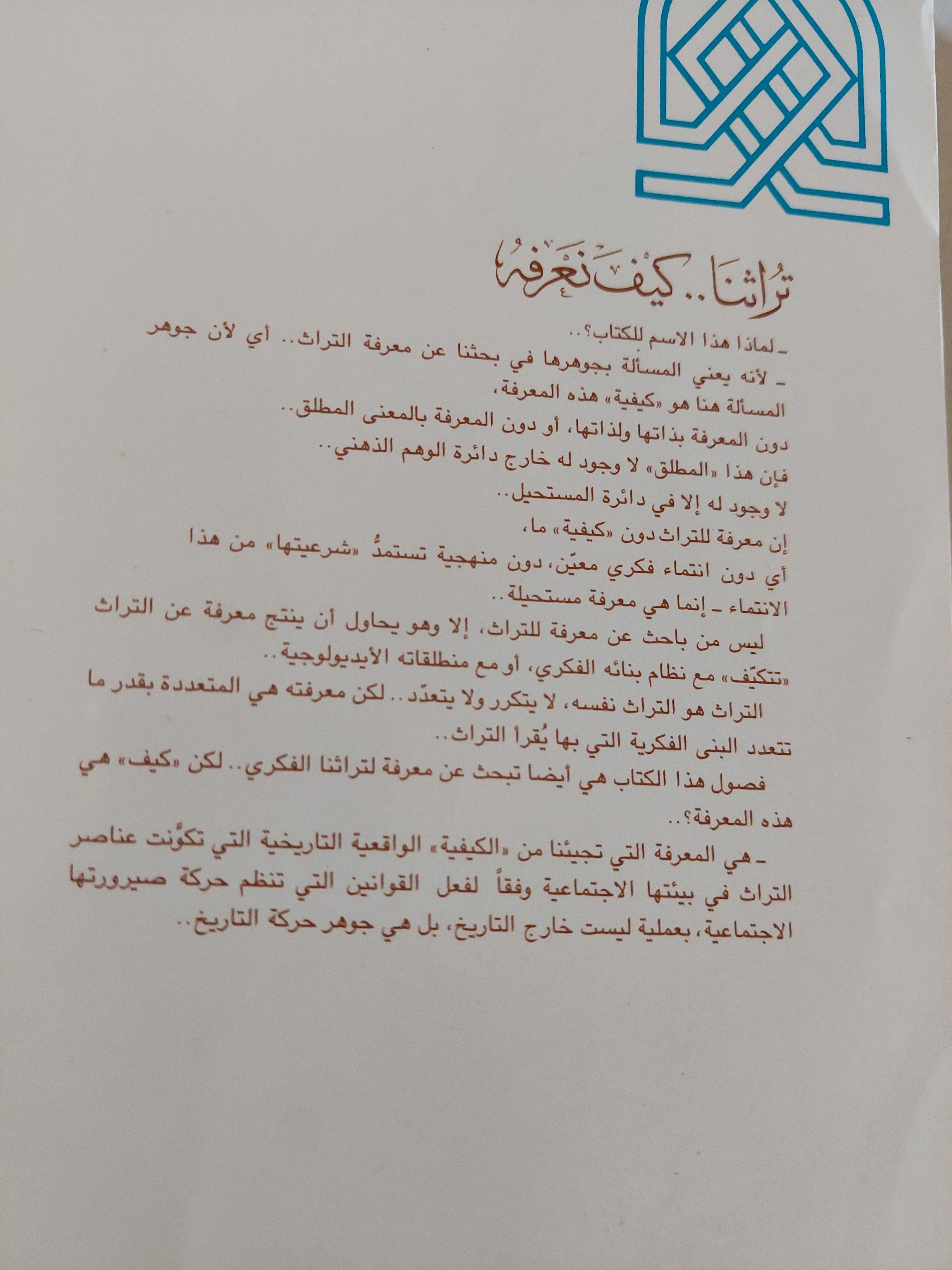 تراثنا.. كيف نعرفه

- لماذا هذا الاسم للكتاب؟..

- لأنه يعني المسألة بجوهرها في بحثنا عن معرفة التراث.. أي لأن جوهر المسألة هنا هو «كيفية» هذه المعرفة،

دون المعرفة بذاتها ولذاتها، أو دون المعرفة بالمعنى المطلق..

فإن هذا «المطلق» لا وجود له خارج دائرة الوهم الذهني..

لا وجود له إلا في دائرة المستحيل..

إن معرفة للتراث دون «كيفية» ما،

أي دون انتماء فكري معيّن، دون منهجية تستمدُّ «شرعيتها» من هذا الانتماء - إنما هي معرفة مستحيلة..

ليس من باحث عن معرفة للتراث، إلا وهو يحاول أن ينتج معرفة عن التراث «تتكيّف» مع نظام بنائه الفكري، أو مع منطلقاته الأيديولوجية..

التراث هو التراث نفسه، لا يتكرر ولا يتعدّد.. لكن معرفته هي المتعددة بقدر ما تتعدد البنى الفكرية التي بها يُقرأ التراث..

فصول هذا الكتاب هي أيضا تبحث عن معرفة لتراثنا الفكري.. لكن «كيف» هي هذه المعرفة؟..

- هي المعرفة التي تجيئنا من «الكيفية» الواقعية التاريخية التي تكوَّنت عناصر التراث في بيئتها الاجتماعية وفقاً لفعل القوانين التي تنظم حركة صيرورتها الاجتماعية، بعملية ليست خارج التاريخ، بل هي جوهر حركة التاريخ..